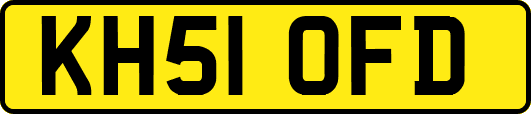 KH51 OFD